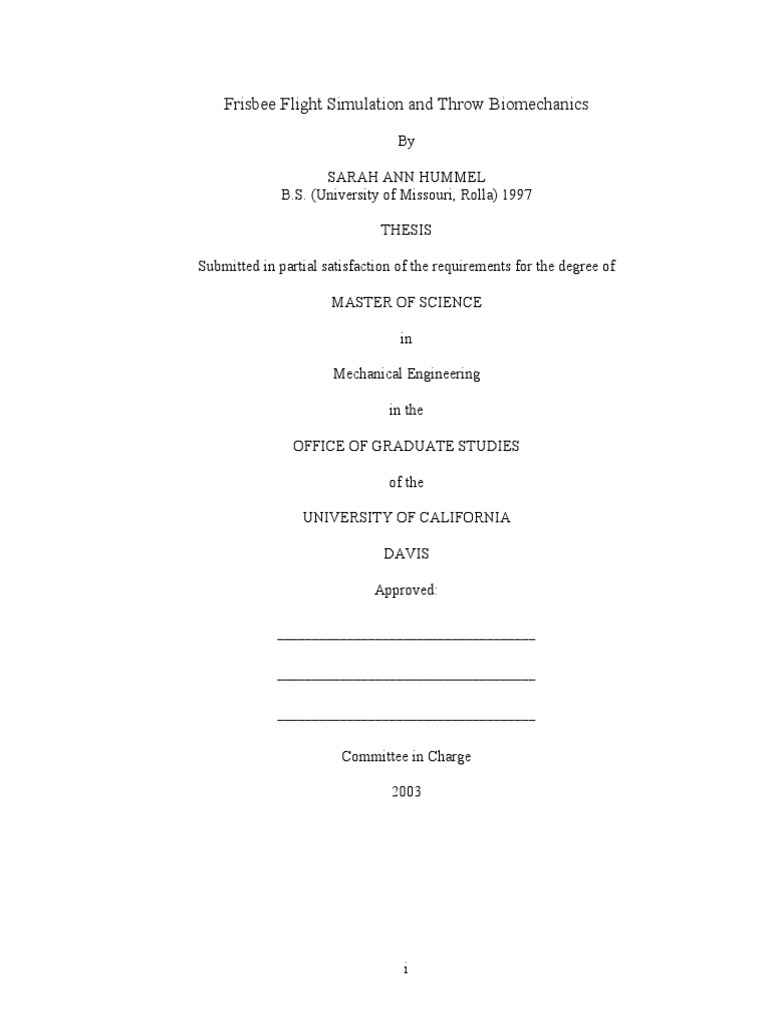 Frisbee Flight Simulation and Throw Biomechanics

By

SARAH ANN HUMMEL
B.S. (University of Missouri, Rolla) 1997

THESIS

Submitted in partial satisfaction of the requirements for the degree of

MASTER OF SCIENCE

in

Mechanical Engineering

in the

OFFICE OF GRADUATE STUDIES

of the

UNIVERSITY OF CALIFORNIA

DAVIS

Approved:

____

____

____

Committee in Charge

2003

i